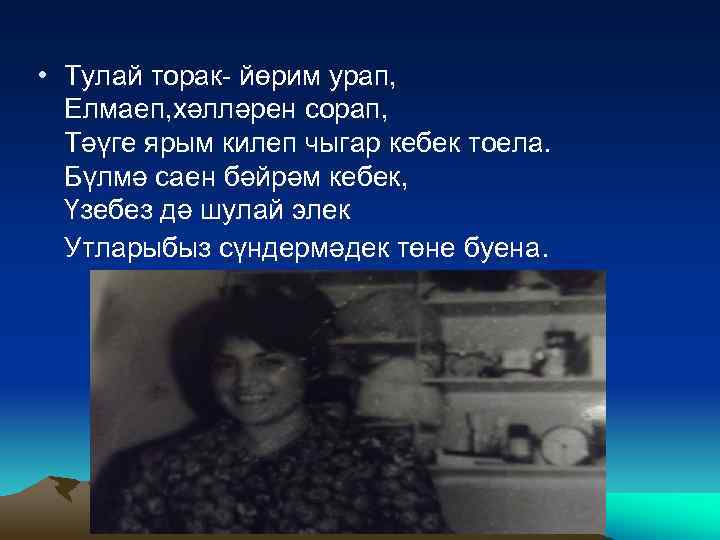 • Тулай торак- йөрим урап,
Елмаеп,хәлләрен сорап,
Тәүге ярым килеп чыгар кебек тоела.
Бүлмә саен бәйрәм кебек,
Үзебез дә шулай элек
Утларыбыз сүндермәдек төне буена.